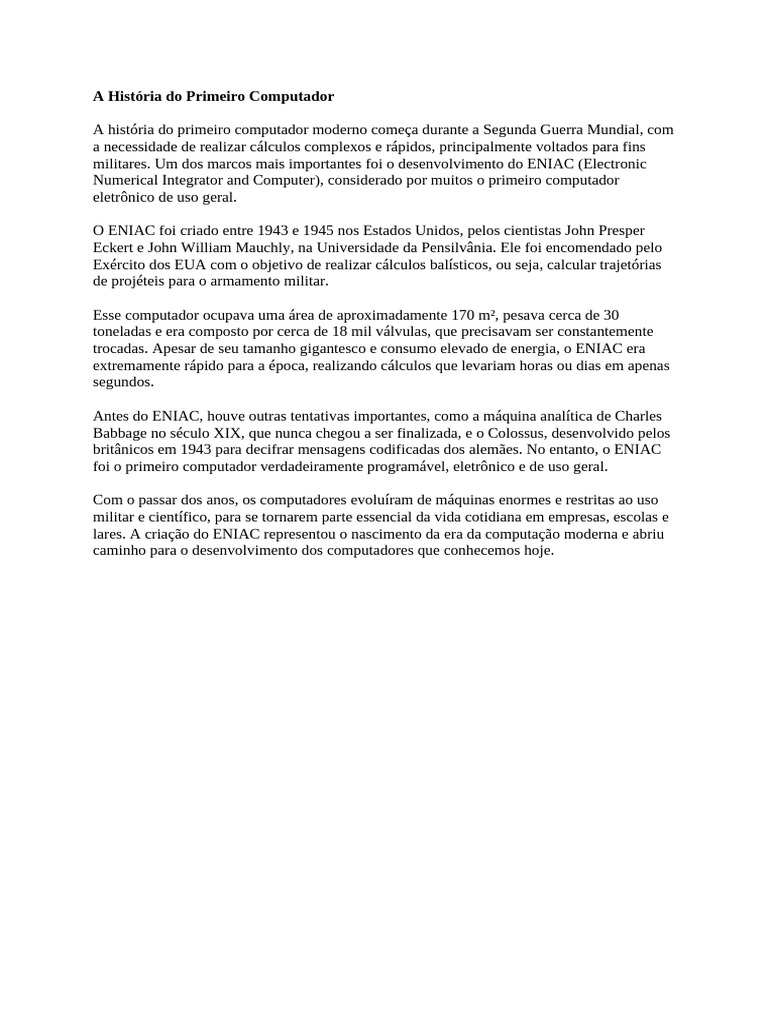 A História do Primeiro Computador

A história do primeiro computador moderno começa durante a Segunda Guerra Mundial, com a necessidade de realizar cálculos complexos e rápidos, principalmente voltados para fins militares. Um dos marcos mais importantes foi o desenvolvimento do ENIAC (Electronic Numerical Integrator and Computer), considerado por muitos o primeiro computador eletrônico de uso geral.

O ENIAC foi criado entre 1943 e 1945 nos Estados Unidos, pelos cientistas John Presper Eckert e John William Mauchly, na Universidade da Pensilvânia. Ele foi encomendado pelo Exército dos EUA com o objetivo de realizar cálculos balísticos, ou seja, calcular trajetórias de projéteis para o armamento militar.

Esse computador ocupava uma área de aproximadamente 170 m², pesava cerca de 30 toneladas e era composto por cerca de 18 mil válvulas, que precisavam ser constantemente trocadas. Apesar de seu tamanho gigantesco e consumo elevado de energia, o ENIAC era extremamente rápido para a época, realizando cálculos que levariam horas ou dias em apenas segundos.

Antes do ENIAC, houve outras tentativas importantes, como a máquina analítica de Charles Babbage no século XIX, que nunca chegou a ser finalizada, e o Colossus, desenvolvido pelos britânicos em 1943 para decifrar mensagens codificadas dos alemães. No entanto, o ENIAC foi o primeiro computador verdadeiramente programável, eletrônico e de uso geral.

Com o passar dos anos, os computadores evoluíram de máquinas enormes e restritas ao uso militar e científico, para se tornarem parte essencial da vida cotidiana em empresas, escolas e lares. A criação do ENIAC representou o nascimento da era da computação moderna e abriu caminho para o desenvolvimento dos computadores que conhecemos hoje.